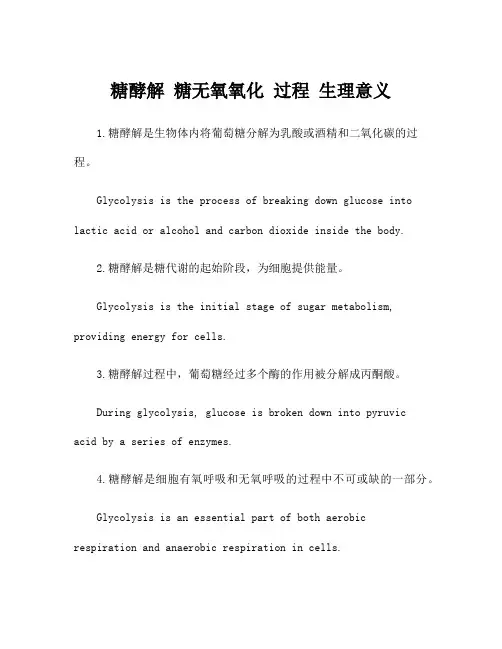 糖酵解 糖无氧氧化 过程 生理意义

1.糖酵解是生物体内将葡萄糖分解为乳酸或酒精和二氧化碳的过程。

Glycolysis is the process of breaking down glucose into lactic acid or alcohol and carbon dioxide inside the body.

2.糖酵解是糖代谢的起始阶段，为细胞提供能量。

Glycolysis is the initial stage of sugar metabolism, providing energy for cells.

3.糖酵解过程中，葡萄糖经过多个酶的作用被分解成丙酮酸。

During glycolysis, glucose is broken down into pyruvic acid by a series of enzymes.

4.糖酵解是细胞有氧呼吸和无氧呼吸的过程中不可或缺的一部分。

Glycolysis is an essential part of both aerobic respiration and anaerobic respiration in cells.